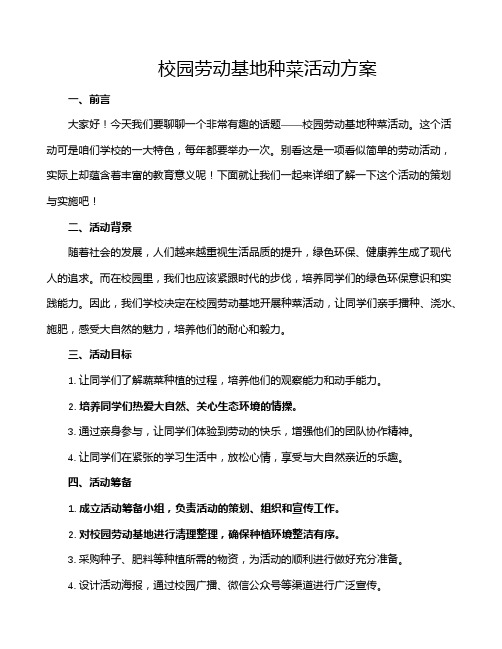 校园劳动基地种菜活动方案

一、前言

大家好！今天我们要聊聊一个非常有趣的话题——校园劳动基地种菜活动。这个活动可是咱们学校的一大特色，每年都要举办一次。别看这是一项看似简单的劳动活动，实际上却蕴含着丰富的教育意义呢！下面就让我们一起来详细了解一下这个活动的策划与实施吧！

二、活动背景

随着社会的发展，人们越来越重视生活品质的提升，绿色环保、健康养生成了现代人的追求。而在校园里，我们也应该紧跟时代的步伐，培养同学们的绿色环保意识和实践能力。因此，我们学校决定在校园劳动基地开展种菜活动，让同学们亲手播种、浇水、施肥，感受大自然的魅力，培养他们的耐心和毅力。

三、活动目标

1. 让同学们了解蔬菜种植的过程，培养他们的观察能力和动手能力。

2. 培养同学们热爱大自然、关心生态环境的情操。

3. 通过亲身参与，让同学们体验到劳动的快乐，增强他们的团队协作精神。

4. 让同学们在紧张的学习生活中，放松心情，享受与大自然亲近的乐趣。

四、活动筹备

1. 成立活动筹备小组，负责活动的策划、组织和宣传工作。

2. 对校园劳动基地进行清理整理，确保种植环境整洁有序。

3. 采购种子、肥料等种植所需的物资，为活动的顺利进行做好充分准备。

4. 设计活动海报，通过校园广播、微信公众号等渠道进行广泛宣传。